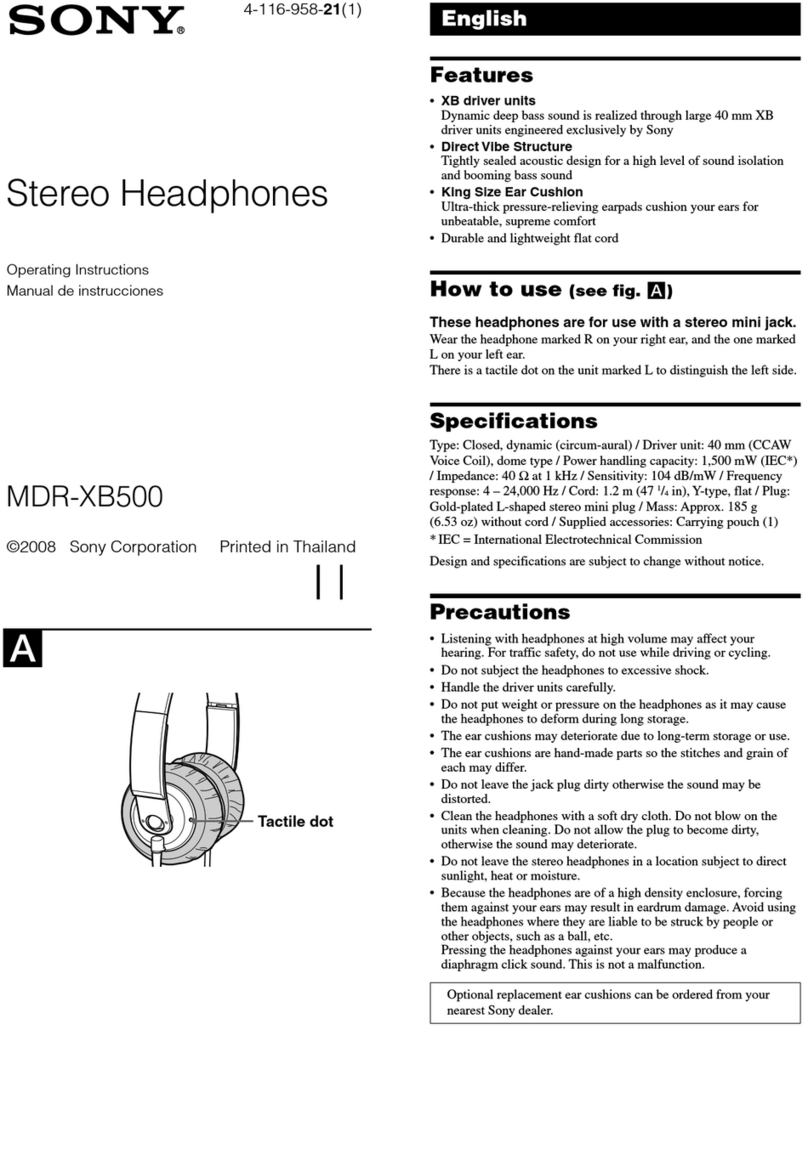 SONY®

4-116-958-21(1)

Stereo Headphones

Operating Instructions
Manual de instrucciones

MDR-XB500

©2008 Sony Corporation Printed in Thailand

A

Tactile dot

English

Features

• XB driver units
Dynamic deep bass sound is realized through large 40 mm XB driver units engineered exclusively by Sony
• Direct Vibe Structure
Tightly sealed acoustic design for a high level of sound isolation and booming bass sound
• King Size Ear Cushion
Ultra-thick pressure-relieving earpads cushion your ears for unbeatable, supreme comfort
• Durable and lightweight flat cord

How to use (see fig. A)

These headphones are for use with a stereo mini jack.
Wear the headphone marked R on your right ear, and the one marked L on your left ear.
There is a tactile dot on the unit marked L to distinguish the left side.

Specifications

Type: Closed, dynamic (circum-aural) / Driver unit: 40 mm (CCAW Voice Coil), dome type / Power handling capacity: 1,500 mW (IEC*) / Impedance: 40 Ω at 1 kHz / Sensitivity: 104 dB/mW / Frequency response: 4 – 24,000 Hz / Cord: 1.2 m (47 $^1/_4$ in), Y-type, flat / Plug: Gold-plated L-shaped stereo mini plug / Mass: Approx. 185 g (6.53 oz) without cord / Supplied accessories: Carrying pouch (1)
* IEC = International Electrotechnical Commission

Design and specifications are subject to change without notice.

Precautions

• Listening with headphones at high volume may affect your hearing. For traffic safety, do not use while driving or cycling.
• Do not subject the headphones to excessive shock.
• Handle the driver units carefully.
• Do not put weight or pressure on the headphones as it may cause the headphones to deform during long storage.
• The ear cushions may deteriorate due to long-term storage or use.
• The ear cushions are hand-made parts so the stitches and grain of each may differ.
• Do not leave the jack plug dirty otherwise the sound may be distorted.
• Clean the headphones with a soft dry cloth. Do not blow on the units when cleaning. Do not allow the plug to become dirty, otherwise the sound may deteriorate.
• Do not leave the stereo headphones in a location subject to direct sunlight, heat or moisture.
• Because the headphones are of a high density enclosure, forcing them against your ears may result in eardrum damage. Avoid using the headphones where they are liable to be struck by people or other objects, such as a ball, etc.
Pressing the headphones against your ears may produce a diaphragm click sound. This is not a malfunction.

Optional replacement ear cushions can be ordered from your nearest Sony dealer.